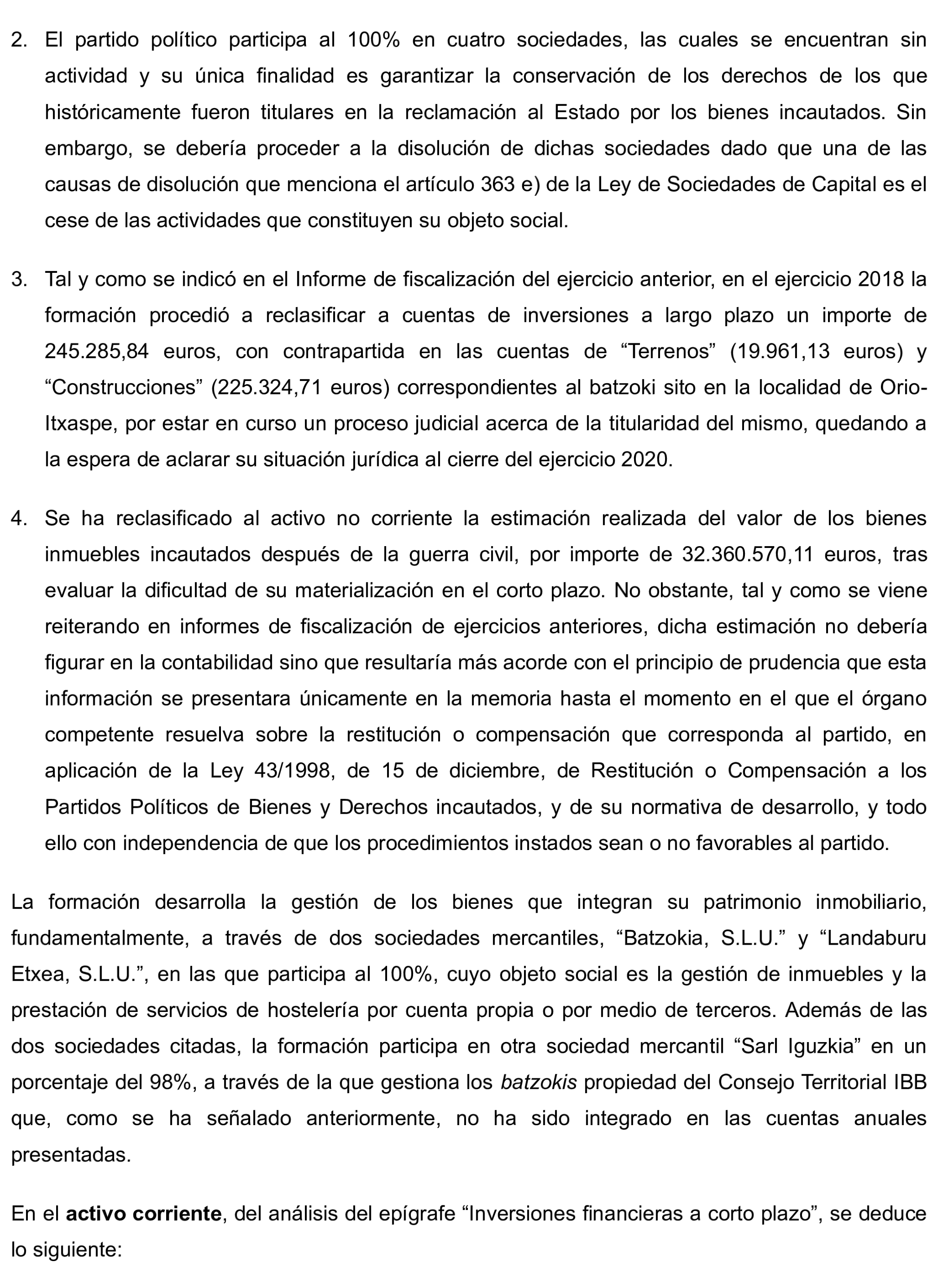 2. El partido político participa al 100% en cuatro sociedades, las cuales se encuentran sin actividad y su única finalidad es garantizar la conservación de los derechos de los que históricamente fueron titulares en la reclamación al Estado por los bienes incautados. Sin embargo, se debería proceder a la disolución de dichas sociedades dado que una de las causas de disolución que menciona el artículo 363 e) de la Ley de Sociedades de Capital es el cese de las actividades que constituyen su objeto social.

3. Tal y como se indicó en el Informe de fiscalización del ejercicio anterior, en el ejercicio 2018 la formación procedió a reclasificar a cuentas de inversiones a largo plazo un importe de 245.285,84 euros, con contrapartida en las cuentas de “Terrenos” (19.961,13 euros) y “Construcciones” (225.324,71 euros) correspondientes al batzoki sito en la localidad de Orio-Itxaspe, por estar en curso un proceso judicial acerca de la titularidad del mismo, quedando a la espera de aclarar su situación jurídica al cierre del ejercicio 2020.

4. Se ha reclasificado al activo no corriente la estimación realizada del valor de los bienes inmuebles incautados después de la guerra civil, por importe de 32.360.570,11 euros, tras evaluar la dificultad de su materialización en el corto plazo. No obstante, tal y como se viene reiterando en informes de fiscalización de ejercicios anteriores, dicha estimación no debería figurar en la contabilidad sino que resultaría más acorde con el principio de prudencia que esta información se presentara únicamente en la memoria hasta el momento en el que el órgano competente resuelva sobre la restitución o compensación que corresponda al partido, en aplicación de la Ley 43/1998, de 15 de diciembre, de Restitución o Compensación a los Partidos Políticos de Bienes y Derechos incautados, y de su normativa de desarrollo, y todo ello con independencia de que los procedimientos instados sean o no favorables al partido.

La formación desarrolla la gestión de los bienes que integran su patrimonio inmobiliario, fundamentalmente, a través de dos sociedades mercantiles, “Batzokia, S.L.U.” y “Landaburu Etxea, S.L.U.”, en las que participa al 100%, cuyo objeto social es la gestión de inmuebles y la prestación de servicios de hostelería por cuenta propia o por medio de terceros. Además de las dos sociedades citadas, la formación participa en otra sociedad mercantil “Sarl Iguzkia” en un porcentaje del 98%, a través de la que gestiona los batzokis propiedad del Consejo Territorial IBB que, como se ha señalado anteriormente, no ha sido integrado en las cuentas anuales presentadas.

En el activo corriente, del análisis del epígrafe “Inversiones financieras a corto plazo”, se deduce lo siguiente: